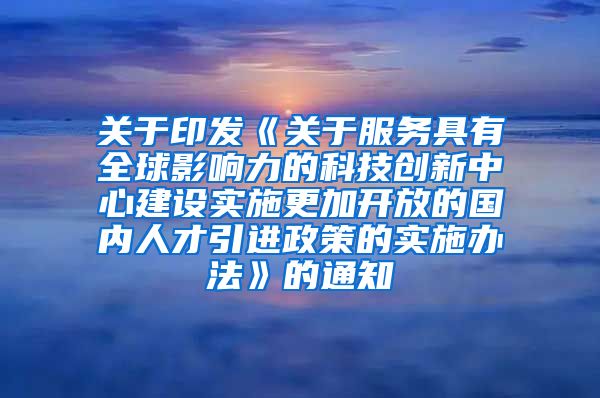 关于印发《关于服务具有全球影响力的科技创新中心建设实施更加开放的国内人才引进政策的实施办法》的通知